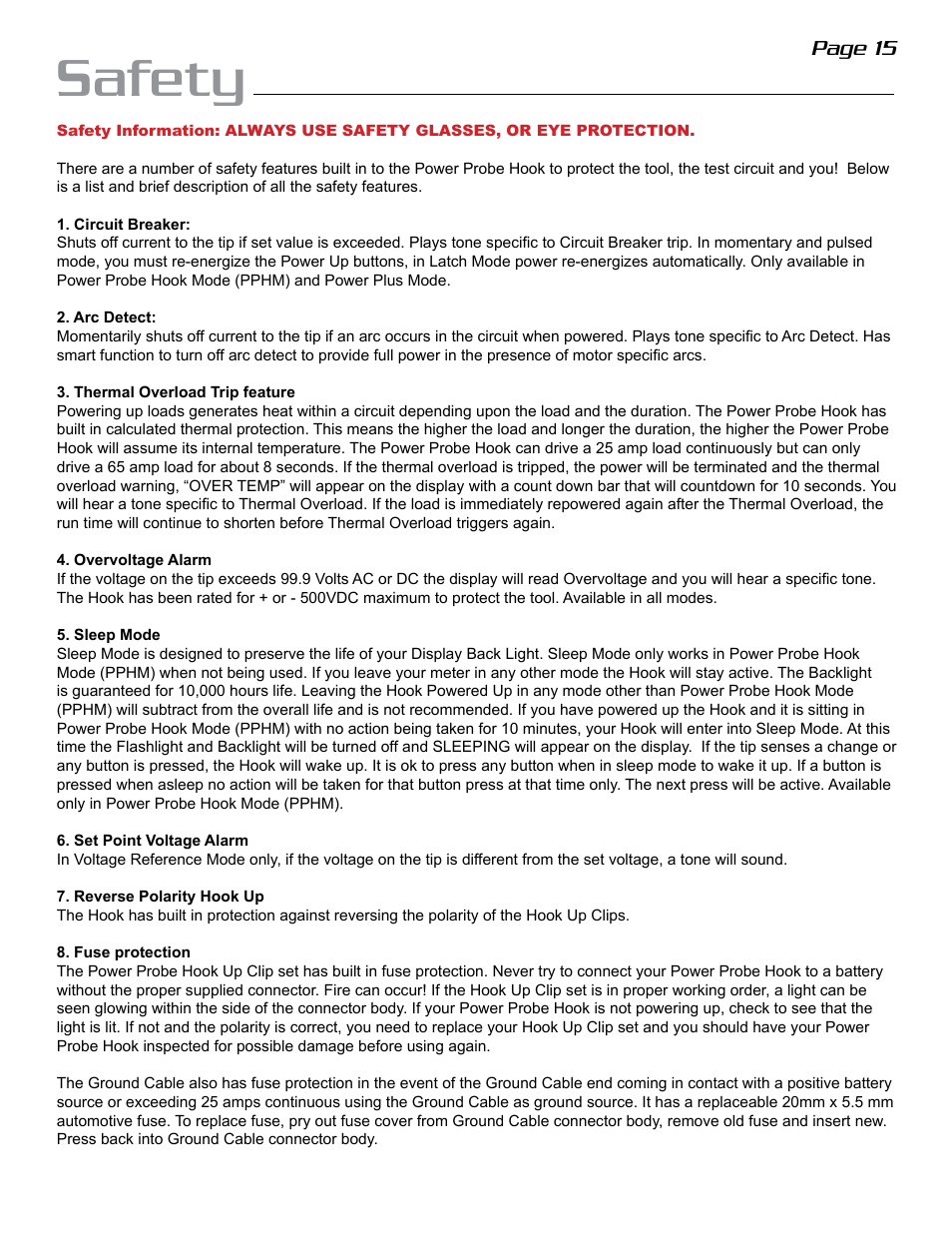 Page 15

Safety

Safety Information: ALWAYS USE SAFETY GLASSES, OR EYE PROTECTION.

There are a number of safety features built in to the Power Probe Hook to protect the tool, the test circuit and you! Below is a list and brief description of all the safety features.

1. Circuit Breaker:
Shuts off current to the tip if set value is exceeded. Plays tone specific to Circuit Breaker trip. In momentary and pulsed mode, you must re-energize the Power Up buttons, in Latch Mode power re-energizes automatically. Only available in Power Probe Hook Mode (PPHM) and Power Plus Mode.

2. Arc Detect:
Momentarily shuts off current to the tip if an arc occurs in the circuit when powered. Plays tone specific to Arc Detect. Has smart function to turn off arc detect to provide full power in the presence of motor specific arcs.

3. Thermal Overload Trip feature
Powering up loads generates heat within a circuit depending upon the load and the duration. The Power Probe Hook has built in calculated thermal protection. This means the higher the load and longer the duration, the higher the Power Probe Hook will assume its internal temperature. The Power Probe Hook can drive a 25 amp load continuously but can only drive a 65 amp load for about 8 seconds. If the thermal overload is tripped, the power will be terminated and the thermal overload warning, “OVER TEMP” will appear on the display with a count down bar that will countdown for 10 seconds. You will hear a tone specific to Thermal Overload. If the load is immediately repowered again after the Thermal Overload, the run time will continue to shorten before Thermal Overload triggers again.

4. Overvoltage Alarm
If the voltage on the tip exceeds 99.9 Volts AC or DC the display will read Overvoltage and you will hear a specific tone. The Hook has been rated for + or - 500VDC maximum to protect the tool. Available in all modes.

5. Sleep Mode
Sleep Mode is designed to preserve the life of your Display Back Light. Sleep Mode only works in Power Probe Hook Mode (PPHM) when not being used. If you leave your meter in any other mode the Hook will stay active. The Backlight is guaranteed for 10,000 hours life. Leaving the Hook Powered Up in any mode other than Power Probe Hook Mode (PPHM) will subtract from the overall life and is not recommended. If you have powered up the Hook and it is sitting in Power Probe Hook Mode (PPHM) with no action being taken for 10 minutes, your Hook will enter into Sleep Mode. At this time the Flashlight and Backlight will be turned off and SLEEPING will appear on the display. If the tip senses a change or any button is pressed, the Hook will wake up. It is ok to press any button when in sleep mode to wake it up. If a button is pressed when asleep no action will be taken for that button press at that time only. The next press will be active. Available only in Power Probe Hook Mode (PPHM).

6. Set Point Voltage Alarm
In Voltage Reference Mode only, if the voltage on the tip is different from the set voltage, a tone will sound.

7. Reverse Polarity Hook Up
The Hook has built in protection against reversing the polarity of the Hook Up Clips.

8. Fuse protection
The Power Probe Hook Up Clip set has built in fuse protection. Never try to connect your Power Probe Hook to a battery without the proper supplied connector. Fire can occur! If the Hook Up Clip set is in proper working order, a light can be seen glowing within the side of the connector body. If your Power Probe Hook is not powering up, check to see that the light is lit. If not and the polarity is correct, you need to replace your Hook Up Clip set and you should have your Power Probe Hook inspected for possible damage before using again.

The Ground Cable also has fuse protection in the event of the Ground Cable end coming in contact with a positive battery source or exceeding 25 amps continuous using the Ground Cable as ground source. It has a replaceable 20mm x 5.5 mm automotive fuse. To replace fuse, pry out fuse cover from Ground Cable connector body, remove old fuse and insert new. Press back into Ground Cable connector body.